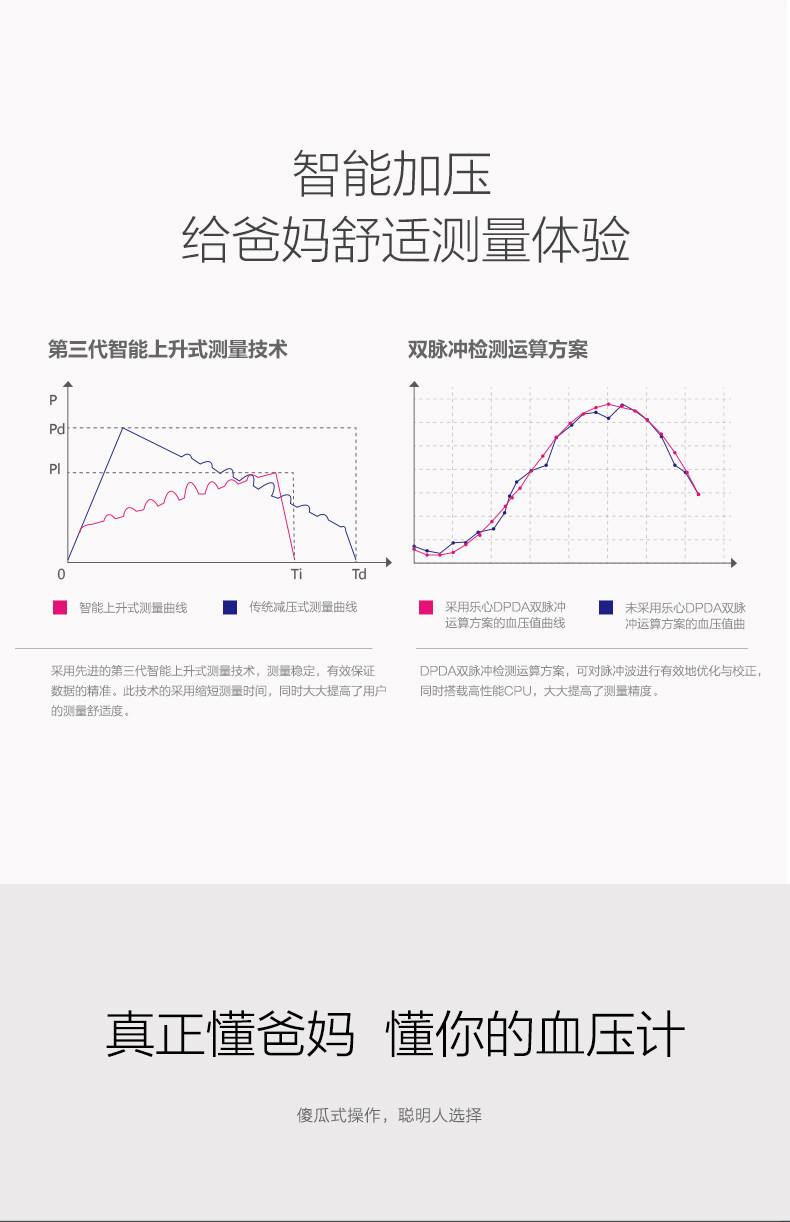 智能加压
给爸妈舒适测量体验

第三代智能上升式测量技术

P
Pd
Pl
0
Ti
Td

智能上升式测量曲线
传统减压式测量曲线

采用先进的第三代智能上升式测量技术，测量稳定，有效保证数据的精准。此技术的采用缩短测量时间，同时大大提高了用户的测量舒适度。

双脉冲检测运算方案

采用乐心DPDA双脉冲运算方案的血压值曲线
未采用乐心DPDA双脉冲运算方案的血压值曲

DPDA双脉冲检测运算方案，可对脉冲波进行有效地优化与校正，同时搭载高性能CPU，大大提高了测量精度。

真正懂爸妈 懂你的血压计

傻瓜式操作，聪明人选择